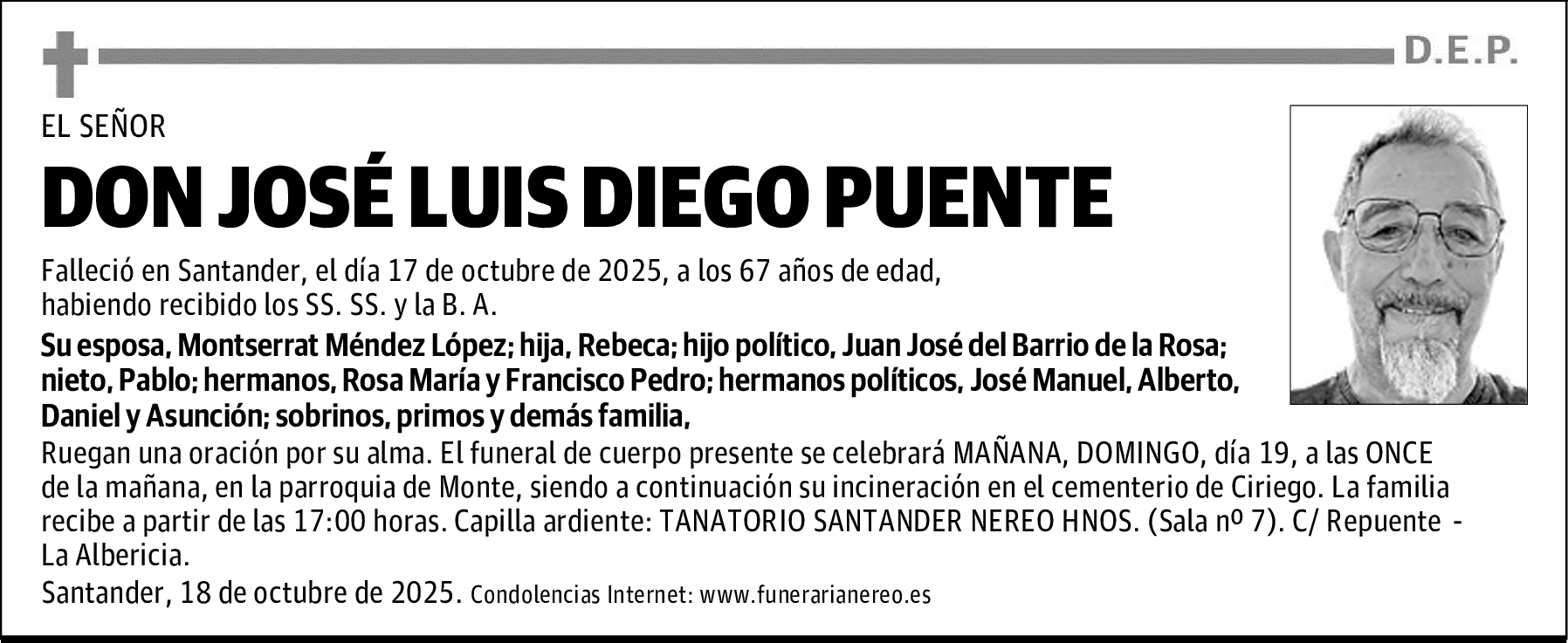 D.E.P.

EL SEÑOR

DON JOSÉ LUIS DIEGO PUENTE

Falleció en Santander, el día 17 de octubre de 2025, a los 67 años de edad, habiendo recibido los SS. SS. y la B. A.

Su esposa, Montserrat Méndez López; hija, Rebeca; hijo político, Juan José del Barrio de la Rosa; nieto, Pablo; hermanos, Rosa María y Francisco Pedro; hermanos políticos, José Manuel, Alberto, Daniel y Asunción; sobrinos, primos y demás familia,

Ruegan una oración por su alma. El funeral de cuerpo presente se celebrará MAÑANA, DOMINGO, día 19, a las ONCE de la mañana, en la parroquia de Monte, siendo a continuación su incineración en el cementerio de Ciriego. La familia recibe a partir de las 17:00 horas. Capilla ardiente: TANATORIO SANTANDER NEREO HNOS. (Sala nº 7). C/ Repuente - La Albericia.

Santander, 18 de octubre de 2025. Condolencias Internet: www.funerarianereo.es